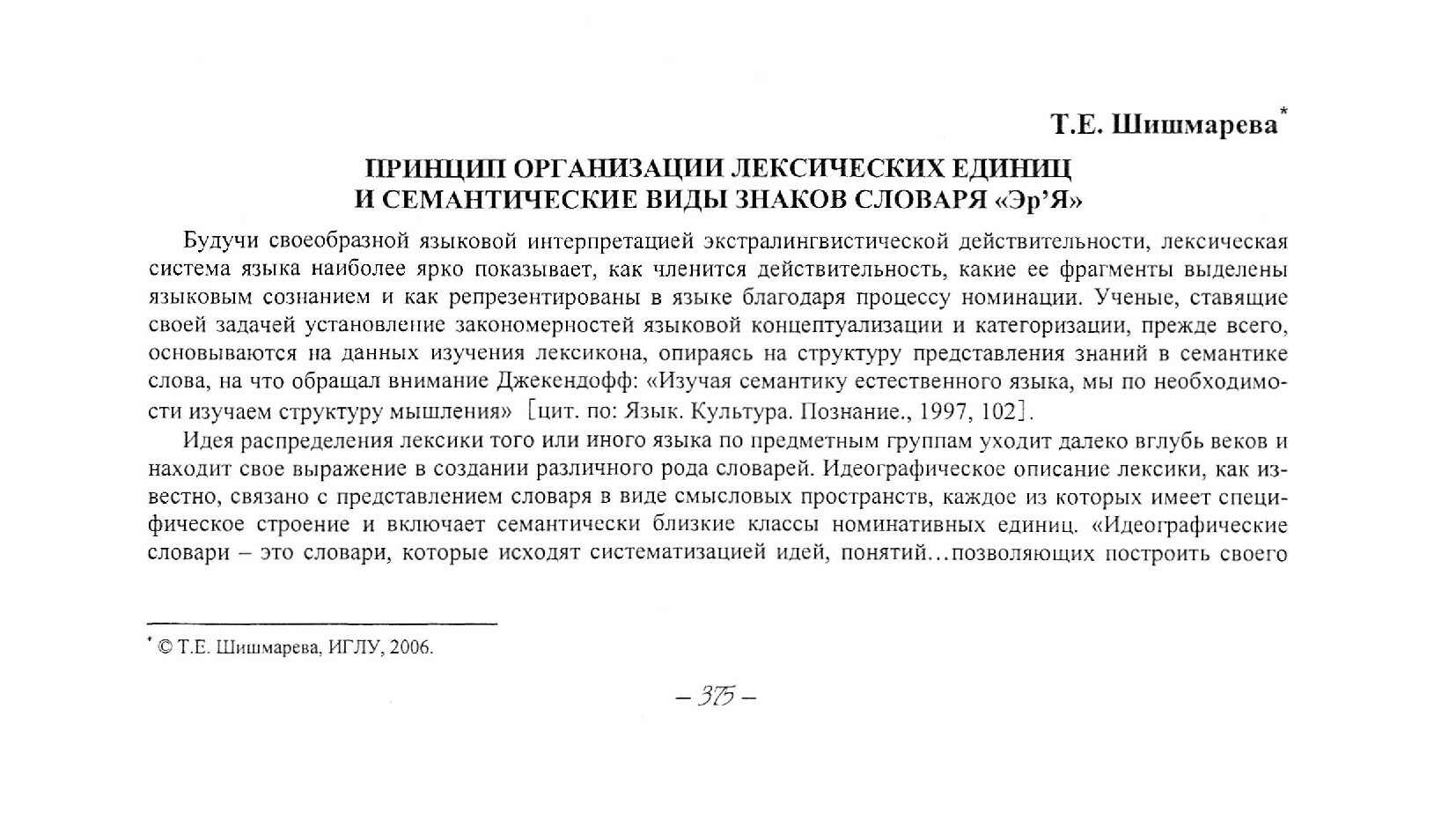 Т.Е. Шишмарева*

ПРИНЦИП ОРГАНИЗАЦИИ ЛЕКСИЧЕСКИХ ЕДИНИЦ
И СЕМАНТИЧЕСКИЕ ВИДЫ ЗНАКОВ СЛОВАРЯ «Эр'Я»

Будучи своеобразной языковой интерпретацией экстралингвистической действительности, лексическая система языка наиболее ярко показывает, как членится действительность, какие ее фрагменты выделены языковым сознанием и как репрезентированы в языке благодаря процессу номинации. Ученые, ставящие своей задачей установление закономерностей языковой концептуализации и категоризации, прежде всего, основываются на данных изучения лексикона, опираясь на структуру представления знаний в семантике слова, на что обращал внимание Джекендофф: «Изучая семантику естественного языка, мы по необходимости изучаем структуру мышления» [цит. по: Язык. Культура. Познание., 1997, 102].

Идея распределения лексики того или иного языка по предметным группам уходит далеко вглубь веков и находит свое выражение в создании различного рода словарей. Идеографическое описание лексики, как известно, связано с представлением словаря в виде смысловых пространств, каждое из которых имеет специфическое строение и включает семантически близкие классы номинативных единиц. «Идеографические словари – это словари, которые исходят систематизацией идей, понятий…позволяющих построить своего

* © Т.Е. Шишмарева, ИГЛУ, 2006.

– 375 –